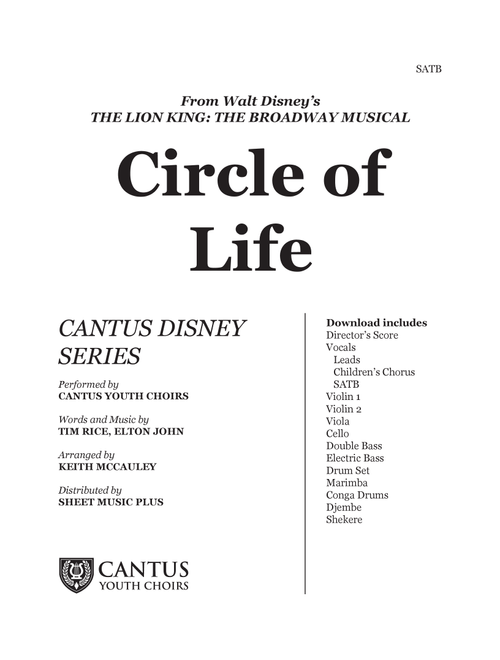 SATB

From Walt Disney's
THE LION KING: THE BROADWAY MUSICAL

Circle of Life

CANTUS DISNEY SERIES

Performed by
CANTUS YOUTH CHOIRS

Words and Music by
TIM RICE, ELTON JOHN

Arranged by
KEITH MCCAULEY

Distributed by
SHEET MUSIC PLUS

CANTUS
YOUTH CHOIRS

Download includes
Director's Score
Vocals
Leads
Children's Chorus
SATB
Violin 1
Violin 2
Viola
Cello
Double Bass
Electric Bass
Drum Set
Marimba
Conga Drums
Djembe
Shekere